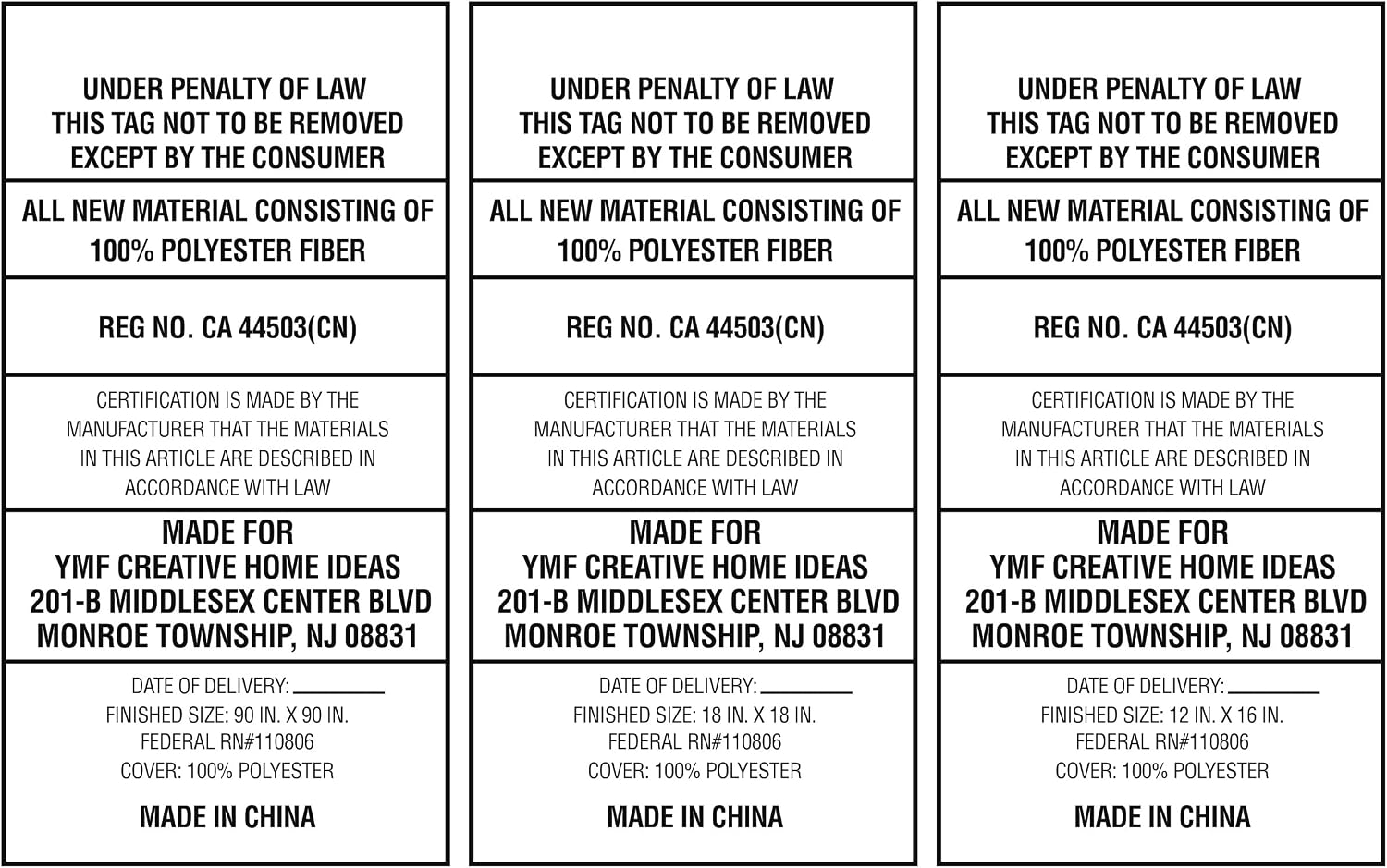 UNDER PENALTY OF LAW
THIS TAG NOT TO BE REMOVED
EXCEPT BY THE CONSUMER

ALL NEW MATERIAL CONSISTING OF
100% POLYESTER FIBER

REG NO. CA 44503(CN)

CERTIFICATION IS MADE BY THE MANUFACTURER THAT THE MATERIALS IN THIS ARTICLE ARE DESCRIBED IN ACCORDANCE WITH LAW

MADE FOR
YMF CREATIVE HOME IDEAS
201-B MIDDLESEX CENTER BLVD
MONROE TOWNSHIP, NJ 08831

DATE OF DELIVERY: ________
FINISHED SIZE: 90 IN. X 90 IN.
FEDERAL RN#110806
COVER: 100% POLYESTER

MADE IN CHINA

UNDER PENALTY OF LAW
THIS TAG NOT TO BE REMOVED
EXCEPT BY THE CONSUMER

ALL NEW MATERIAL CONSISTING OF
100% POLYESTER FIBER

REG NO. CA 44503(CN)

CERTIFICATION IS MADE BY THE MANUFACTURER THAT THE MATERIALS IN THIS ARTICLE ARE DESCRIBED IN ACCORDANCE WITH LAW

MADE FOR
YMF CREATIVE HOME IDEAS
201-B MIDDLESEX CENTER BLVD
MONROE TOWNSHIP, NJ 08831

DATE OF DELIVERY: ________
FINISHED SIZE: 18 IN. X 18 IN.
FEDERAL RN#110806
COVER: 100% POLYESTER

MADE IN CHINA

UNDER PENALTY OF LAW
THIS TAG NOT TO BE REMOVED
EXCEPT BY THE CONSUMER

ALL NEW MATERIAL CONSISTING OF
100% POLYESTER FIBER

REG NO. CA 44503(CN)

CERTIFICATION IS MADE BY THE MANUFACTURER THAT THE MATERIALS IN THIS ARTICLE ARE DESCRIBED IN ACCORDANCE WITH LAW

MADE FOR
YMF CREATIVE HOME IDEAS
201-B MIDDLESEX CENTER BLVD
MONROE TOWNSHIP, NJ 08831

DATE OF DELIVERY: ________
FINISHED SIZE: 12 IN. X 16 IN.
FEDERAL RN#110806
COVER: 100% POLYESTER

MADE IN CHINA